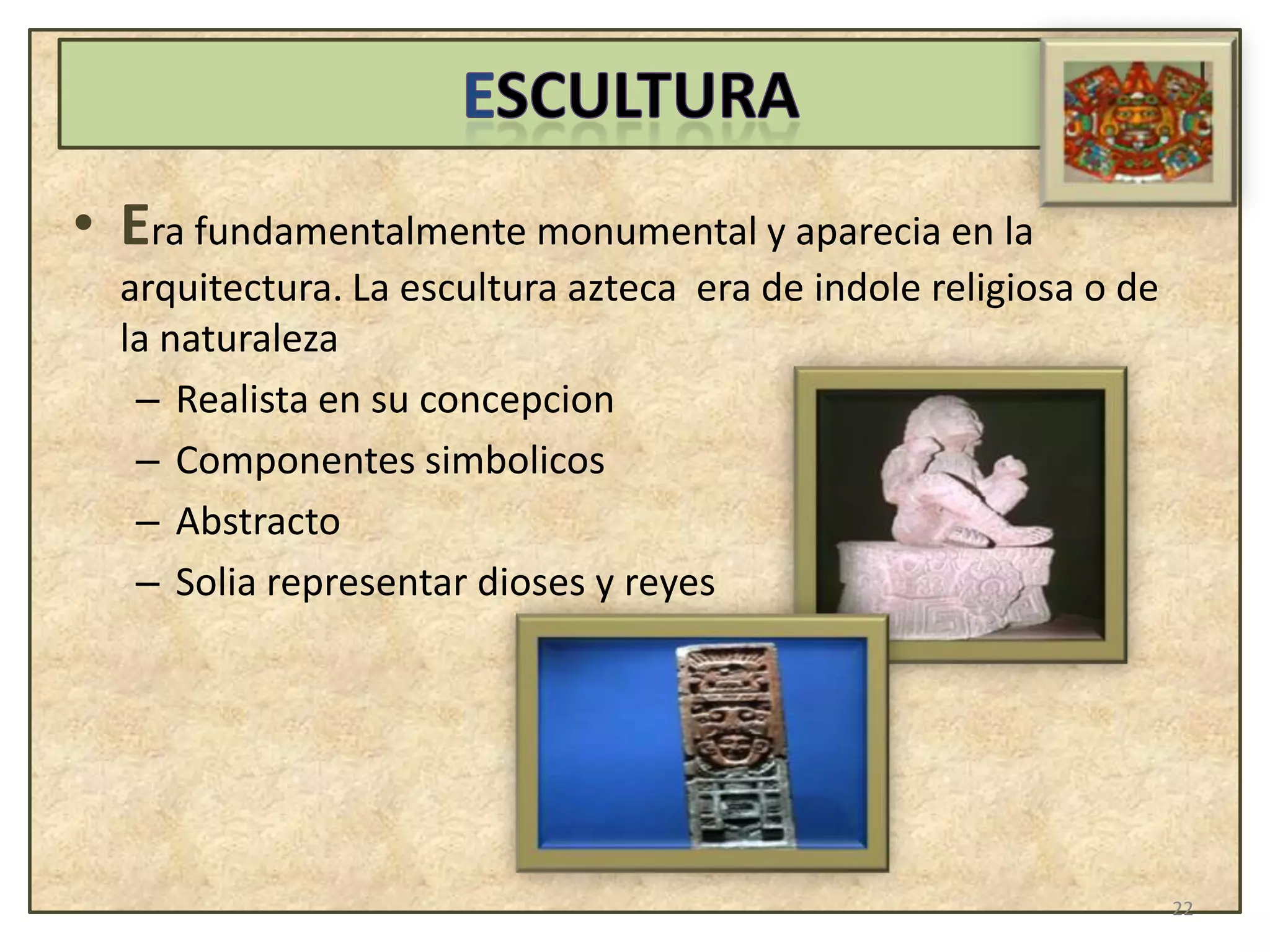 ESCULTURA

• Era fundamentalmente monumental y aparecia en la arquitectura. La escultura azteca era de indole religiosa o de la naturaleza
– Realista en su concepcion
– Componentes simbolicos
– Abstracto
– Solia representar dioses y reyes

22